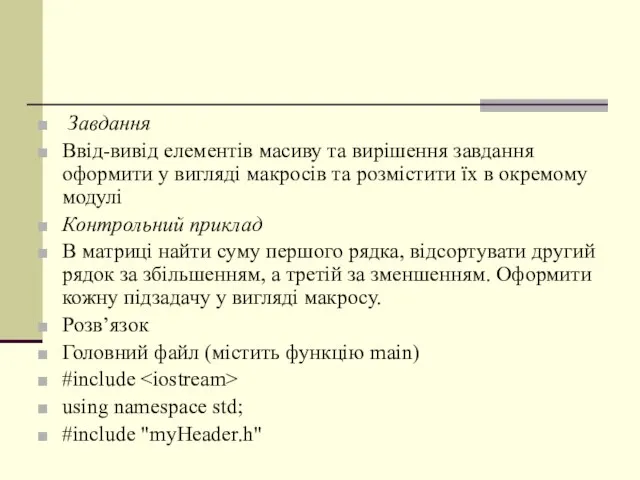 Завдання

Ввід-вивід елементів масиву та вирішення завдання оформити у вигляді макросів та розмістити їх в окремому модулі

Контрольний приклад

В матриці найти суму першого рядка, відсортувати другий рядок за збільшенням, а третій за зменшенням. Оформити кожну підзадачу у вигляді макросу.

Розв’язок

Головний файл (містить функцію main)

#include <iostream>

using namespace std;

#include "myHeader.h"